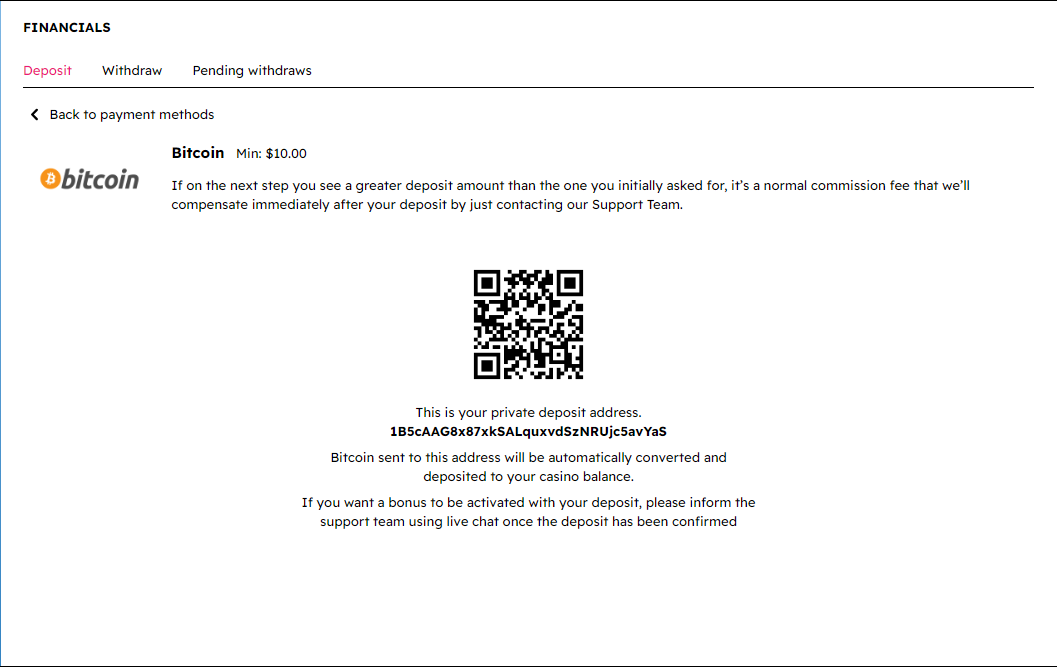 FINANCIALS

Deposit Withdraw Pending withdraws

Back to payment methods

bitcoin

Bitcoin Min: $10.00

If on the next step you see a greater deposit amount than the one you initially asked for, it's a normal commission fee that we'll compensate immediately after your deposit by just contacting our Support Team.

This is your private deposit address.
1B5cAAG8x87xkSALquxvdSzNRUjc5avYaS

Bitcoin sent to this address will be automatically converted and deposited to your casino balance.

If you want a bonus to be activated with your deposit, please inform the support team using live chat once the deposit has been confirmed